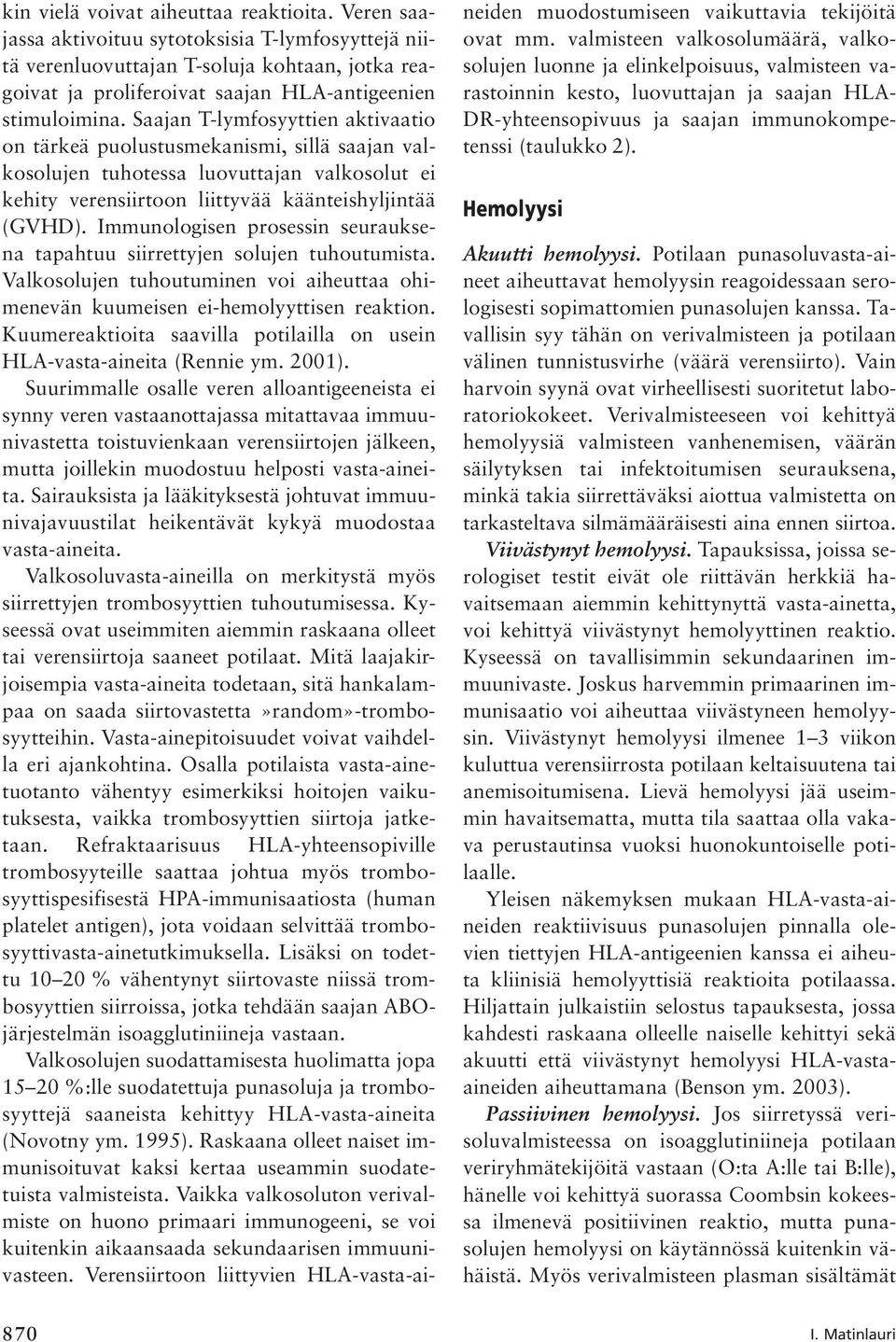 kin vielä voivat aiheuttaa reaktioita. Veren saajassa aktivoituu sytotoksisia T-lymfosyyttejä niitä verenluovuttajan T-soluja kohtaan, jotka reagoivat ja proliferoivat saajan HLA-antigeenien stimuloimina. Saajan T-lymfosyyttien aktivaatio on tärkeä puolustusmekanismi, sillä saajan valkosolujen tuhotessa luovuttajan valkosolut ei kehity verensiirtoon liittyvää käänteishyljintää (GVHD). Immunologisen prosessin seurauksena tapahtuu siirrettyjen solujen tuhoutumista. Valkosolujen tuhoutuminen voi aiheuttaa ohimenevän kuumeisen ei-hemolyyttisen reaktion. Kuumereaktioita saavilla potilailla on usein HLA-vasta-aineita (Rennie ym. 2001).

Suurimmalle osalle veren alloantigeeneista ei synny veren vastaanottajassa mitattavaa immuunivastetta toistuvienkaan verensiirtojen jälkeen, mutta joillekin muodostuu helposti vasta-aineita. Sairauksista ja lääkityksestä johtuvat immuunivajavuustilat heikentävät kykyä muodostaa vasta-aineita.

Valkosoluvasta-aineilla on merkitystä myös siirrettyjen trombosyyttien tuhoutumisessa. Kyseessä ovat useimmiten aiemmin raskaana olleet tai verensiirtoja saaneet potilaat. Mitä laajakirjoisempia vasta-aineita todetaan, sitä hankalampaa on saada siirtovastetta»random»-trombosyytteihin. Vasta-ainepitoisuudet voivat vaihdella eri ajankohtina. Osalla potilaista vasta-ainetuotanto vähentyy esimerkiksi hoitojen vaikutuksesta, vaikka trombosyyttien siirtoja jatketaan. Refraktaarisuus HLA-yhteensopiville trombosyyteille saattaa johtua myös trombosyyttispesifisestä HPA-immunisaatiosta (human platelet antigen), jota voidaan selvittää trombosyyttivasta-ainetutkimuksella. Lisäksi on todettu 10–20 % vähentynyt siirtovaste niissä trombosyyttien siirroissa, jotka tehdään saajan ABO-järjestelmän isoagglutiniineja vastaan.

Valkosolujen suodattamisesta huolimatta jopa 15–20 %:lle suodatettuja punasoluja ja trombosyyttejä saaneista kehittyy HLA-vasta-aineita (Novotny ym. 1995). Raskaana olleet naiset immunisoituvat kaksi kertaa useammin suodatetuista valmisteista. Vaikka valkosoluton verivalmiste on huono primaari immunogeeni, se voi kuitenkin aikaansaada sekundaarisen immuunivasteen. Verensiirtoon liittyvien HLA-vasta-aineiden muodostumiseen vaikuttavia tekijöitä ovat mm. valmisteen valkosolumäärä, valkosolujen luonne ja elinkelpoisuus, valmisteen varastoinnin kesto, luovuttajan ja saajan HLA-DR-yhteensopivuus ja saajan immunokompetenssi (taulukko 2).

Hemolyysi

Akuutti hemolyysi. Potilaan punasoluvasta-aineet aiheuttavat hemolyysin reagoidessaan serologisesti sopimattomien punasolujen kanssa. Tavallisin syy tähän on verivalmisteen ja potilaan välinen tunnistusvirhe (väärä verensiirto). Vain harvoin syynä ovat virheellisesti suoritetut laboratoriokokeet. Verivalmisteeseen voi kehittyä hemolyysiä valmisteen vanhenemisen, väärän säilytyksen tai infektoitumisen seurauksena, minkä takia siirrettäväksi aiottua valmistetta on tarkasteltava silmämääräisesti aina ennen siirtoa.

Viivästynyt hemolyysi. Tapauksissa, joissa serologiset testit eivät ole riittävän herkkiä havaitsemaan aiemmin kehittynyttä vasta-ainetta, voi kehittyä viivästynyt hemolyyttinen reaktio. Kyseessä on tavallisimmin sekundaarinen immuunivaste. Joskus harvemmin primaarinen immunisaatio voi aiheuttaa viivästyneen hemolyysin. Viivästynyt hemolyysi ilmenee 1–3 viikon kuluttua verensiirrosta potilaan keltaisuutena tai anemisoitumisena. Lievä hemolyysi jää useimmin havaitsematta, mutta tila saattaa olla vakava perustautinsa vuoksi huonokuntoiselle potilaalle.

Yleisen näkemyksen mukaan HLA-vasta-aineiden reaktiivisuus punasolujen pinnalla olevien tiettyjen HLA-antigeenien kanssa ei aiheuta kliinisiä hemolyyttisiä reaktioita potilaassa. Hiljattain julkaistiin selostus tapauksesta, jossa kahdesti raskaana olleelle naiselle kehittyi sekä akuutti että viivästynyt hemolyysi HLA-vasta-aineiden aiheuttamana (Benson ym. 2003).

Passiivinen hemolyysi. Jos siirretyssä verisoluvalmisteessa on isoagglutiniineja potilaan veriryhmätekijöitä vastaan (O:ta A:lle tai B:lle), hänelle voi kehittyä suorassa Coombsin kokeessa ilmenevä positiivinen reaktio, mutta punasolujen hemolyysi on käytännössä kuitenkin vähäistä. Myös verivalmisteen plasman sisältämät

870

I. Matinlauri